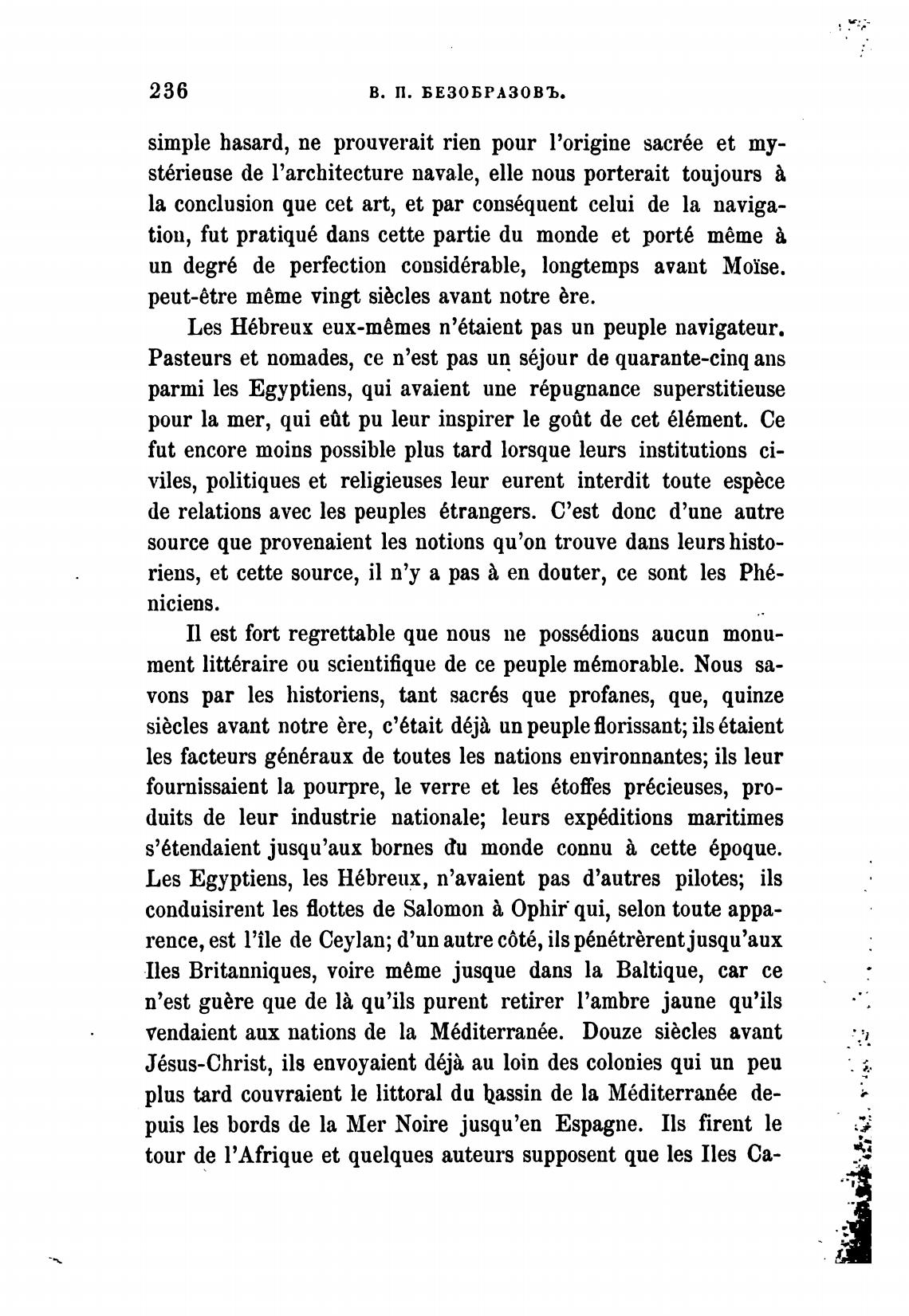 236 В. П. БЕЗОБРАЗОВЪ.

simple hasard, ne prouverait rien pour l'origine sacrée et mystérieuse de l'architecture navale, elle nous porterait toujours à la conclusion que cet art, et par conséquent celui de la navigation, fut pratiqué dans cette partie du monde et porté même à un degré de perfection considérable, longtemps avant Moïse. peut-être même vingt siècles avant notre ère.

Les Hébreux eux-mêmes n'étaient pas un peuple navigateur. Pasteurs et nomades, ce n'est pas un séjour de quarante-cinq ans parmi les Egyptiens, qui avaient une répugnance superstitieuse pour la mer, qui eût pu leur inspirer le goût de cet élément. Ce fut encore moins possible plus tard lorsque leurs institutions civiles, politiques et religieuses leur eurent interdit toute espèce de relations avec les peuples étrangers. C'est donc d'une autre source que provenaient les notions qu'on trouve dans leurs historiens, et cette source, il n'y a pas à en douter, ce sont les Phéniciens.

Il est fort regrettable que nous ne possédions aucun monument littéraire ou scientifique de ce peuple mémorable. Nous savons par les historiens, tant sacrés que profanes, que, quinze siècles avant notre ère, c'était déjà un peuple florissant; ils étaient les facteurs généraux de toutes les nations environnantes; ils leur fournissaient la pourpre, le verre et les étoffes précieuses, produits de leur industrie nationale; leurs expéditions maritimes s'étendaient jusqu'aux bornes du monde connu à cette époque. Les Egyptiens, les Hébreux, n'avaient pas d'autres pilotes; ils conduisirent les flottes de Salomon à Ophir qui, selon toute apparence, est l'île de Ceylan; d'un autre côté, ils pénétrèrent jusqu'aux Iles Britanniques, voire même jusque dans la Baltique, car ce n'est guère que de là qu'ils purent retirer l'ambre jaune qu'ils vendaient aux nations de la Méditerranée. Douze siècles avant Jésus-Christ, ils envoyaient déjà au loin des colonies qui un peu plus tard couvraient le littoral du bassin de la Méditerranée depuis les bords de la Mer Noire jusqu'en Espagne. Ils firent le tour de l'Afrique et quelques auteurs supposent que les Iles Ca-